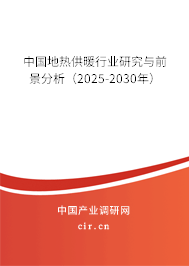 中国地热供暖行业研究与前景分析（2025-2030年）

中国产业调研网
cir.cn